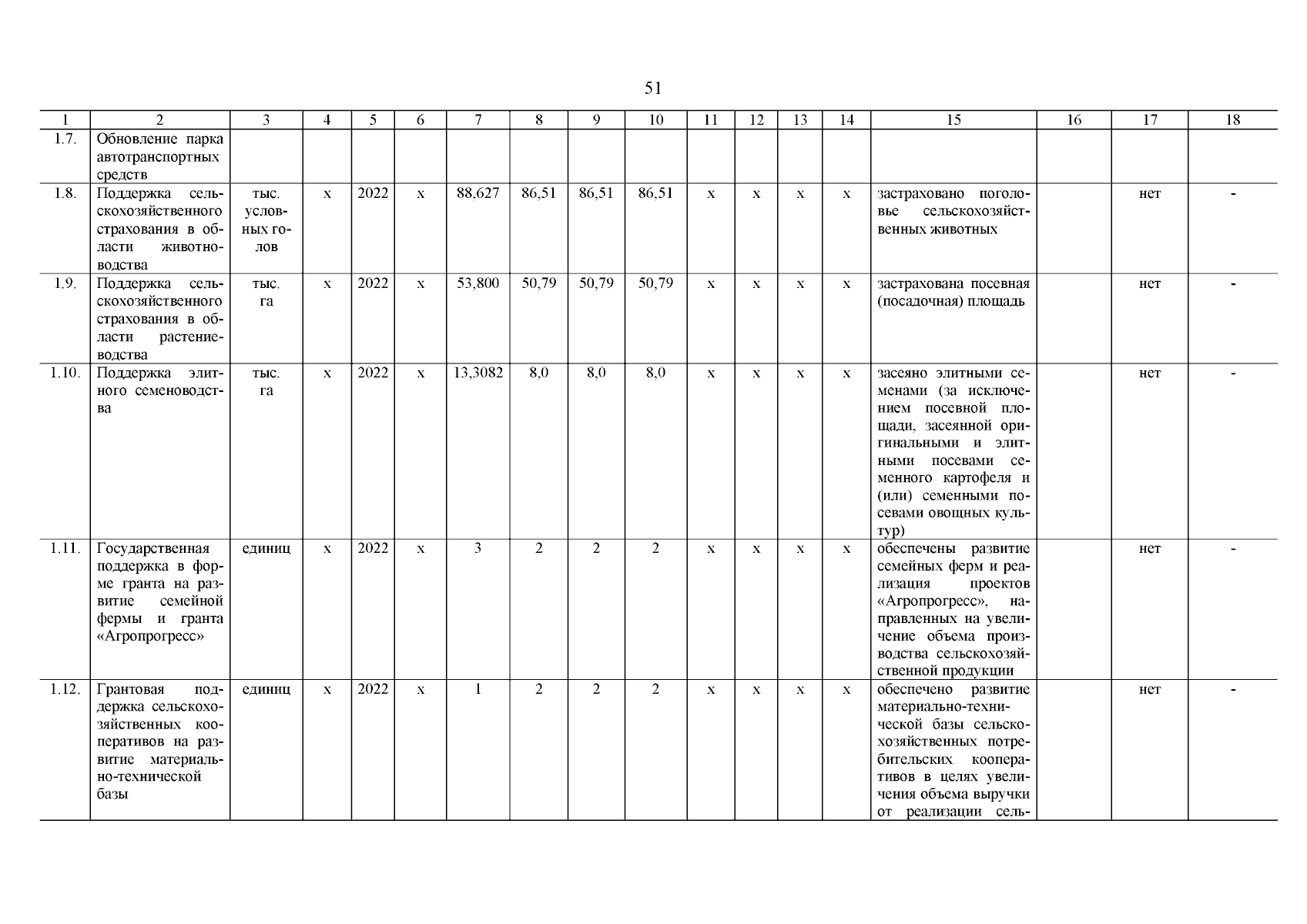 51

| 1 | 2 | 3 | 4 | 5 | 6 | 7 | 8 | 9 | 10 | 11 | 12 | 13 | 14 | 15 | 16 | 17 | 18 |
|---|---|---|---|---|---|---|---|---|---|---|---|---|---|---|---|---|---|
| 1.7. | Обновление парка автотранспортных средств | | | | | | | | | | | | | | | | |
| 1.8. | Поддержка сельскохозяйственного страхования в области животноводства | тыс. условных голов | х | 2022 | х | 88,627 | 86,51 | 86,51 | 86,51 | х | х | х | х | застраховано поголовье сельскохозяйственных животных | | нет | - |
| 1.9. | Поддержка сельскохозяйственного страхования в области растениеводства | тыс. га | х | 2022 | х | 53,800 | 50,79 | 50,79 | 50,79 | х | х | х | х | застрахована посевная (посадочная) площадь | | нет | - |
| 1.10. | Поддержка элитного семеноводства | тыс. га | х | 2022 | х | 13,3082 | 8,0 | 8,0 | 8,0 | х | х | х | х | засеяно элитными семенами (за исключением посевной площади, засеянной оригинальными и элитными посевами семенного картофеля и (или) семенными посевами овощных культур) | | нет | - |
| 1.11. | Государственная поддержка в форме гранта на развитие семейной фермы и гранта «Агропрогресс» | единиц | х | 2022 | х | 3 | 2 | 2 | 2 | х | х | х | х | обеспечены развитие семейных ферм и реализация проектов «Агропрогресс», направленных на увеличение объема производства сельскохозяйственной продукции | | нет | - |
| 1.12. | Грантовая поддержка сельскохозяйственных кооперативов на развитие материально-технической базы | единиц | х | 2022 | х | 1 | 2 | 2 | 2 | х | х | х | х | обеспечено развитие материально-технической базы сельскохозяйственных потребительских кооперативов в целях увеличения объема выручки от реализации сель- | | нет | - |